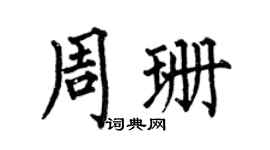 周珊
词典网